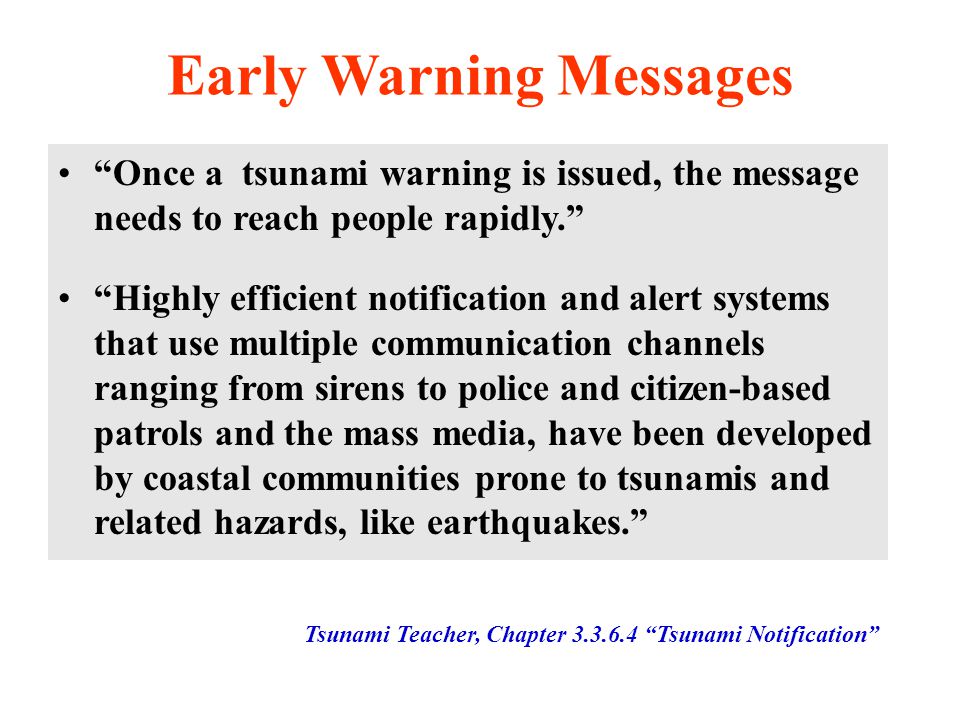 Early Warning Messages

• “Once a tsunami warning is issued, the message needs to reach people rapidly.”

• “Highly efficient notification and alert systems that use multiple communication channels ranging from sirens to police and citizen-based patrols and the mass media, have been developed by coastal communities prone to tsunamis and related hazards, like earthquakes.”

Tsunami Teacher, Chapter 3.3.6.4 “Tsunami Notification”